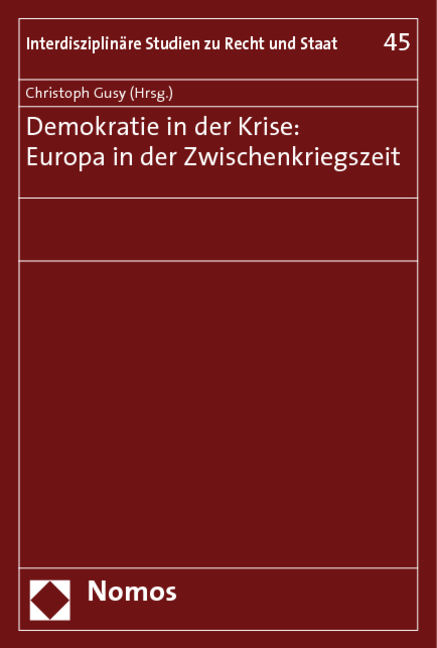 Interdisziplinäre Studien zu Recht und Staat 45

Christoph Gusy (Hrsg.)

Demokratie in der Krise:
Europa in der Zwischenkriegszeit

Nomos